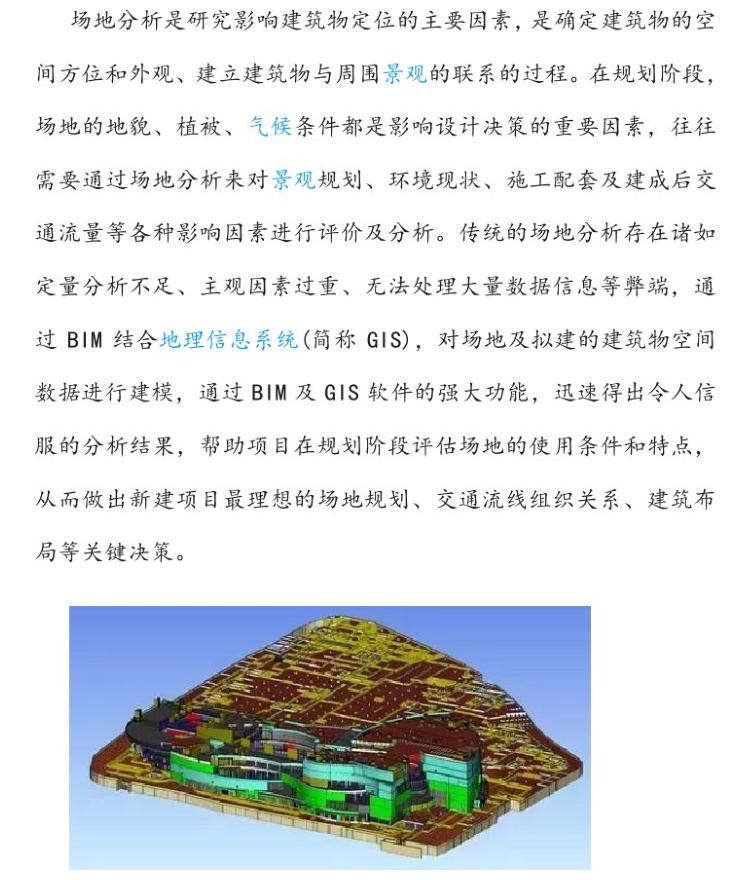 场地分析是研究影响建筑物定位的主要因素，是确定建筑物的空间方位和外观、建立建筑物与周围景观的联系的过程。在规划阶段，场地的地貌、植被、气候条件都是影响设计决策的重要因素，往往需要通过场地分析来对景观规划、环境现状、施工配套及建成后交通流量等各种影响因素进行评价及分析。传统的场地分析存在诸如定量分析不足、主观因素过重、无法处理大量数据信息等弊端，通过 BIM 结合地理信息系统(简称 GIS)，对场地及拟建的建筑物空间数据进行建模，通过 BIM 及 GIS 软件的强大功能，迅速得出令人信服的分析结果，帮助项目在规划阶段评估场地的使用条件和特点，从而做出新建项目最理想的场地规划、交通流线组织关系、建筑布局等关键决策。